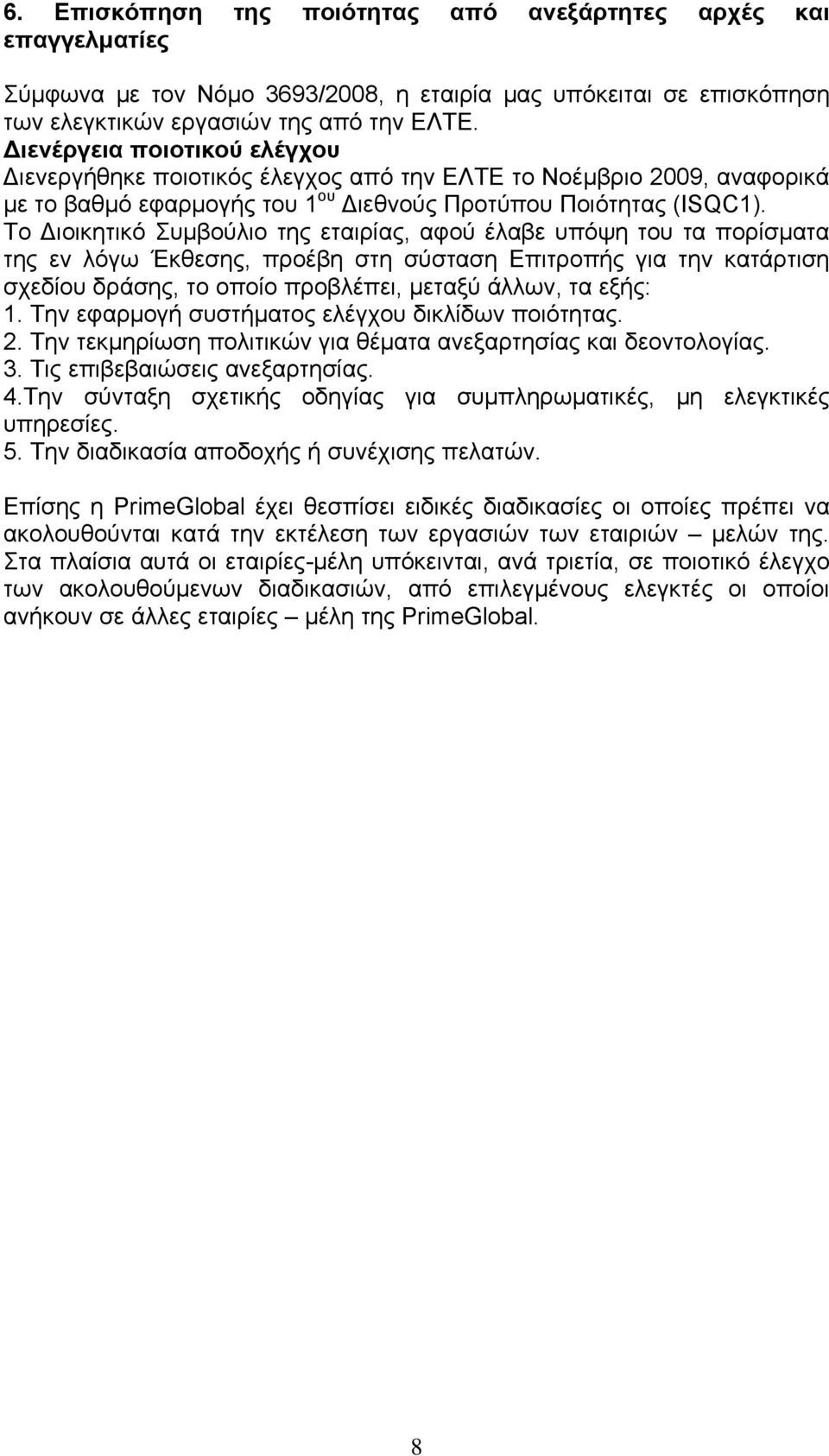 6. Επισκόπηση της ποιότητας από ανεξάρτητες αρχές και επαγγελματίες

Σύμφωνα με τον Νόμο 3693/2008, η εταιρία μας υπόκειται σε επισκόπηση των ελεγκτικών εργασιών της από την ΕΛΤΕ.
Διενέργεια ποιοτικού ελέγχου
Διενεργήθηκε ποιοτικός έλεγχος από την ΕΛΤΕ το Νοέμβριο 2009, αναφορικά με το βαθμό εφαρμογής του 1$^{ου}$ Διεθνούς Προτύπου Ποιότητας (ISQC1).
Το Διοικητικό Συμβούλιο της εταιρίας, αφού έλαβε υπόψη του τα πορίσματα της εν λόγω Έκθεσης, προέβη στη σύσταση Επιτροπής για την κατάρτιση σχεδίου δράσης, το οποίο προβλέπει, μεταξύ άλλων, τα εξής:
1. Την εφαρμογή συστήματος ελέγχου δικλίδων ποιότητας.
2. Την τεκμηρίωση πολιτικών για θέματα ανεξαρτησίας και δεοντολογίας.
3. Τις επιβεβαιώσεις ανεξαρτησίας.
4.Την σύνταξη σχετικής οδηγίας για συμπληρωματικές, μη ελεγκτικές υπηρεσίες.
5. Την διαδικασία αποδοχής ή συνέχισης πελατών.

Επίσης η PrimeGlobal έχει θεσπίσει ειδικές διαδικασίες οι οποίες πρέπει να ακολουθούνται κατά την εκτέλεση των εργασιών των εταιριών – μελών της. Στα πλαίσια αυτά οι εταιρίες-μέλη υπόκεινται, ανά τριετία, σε ποιοτικό έλεγχο των ακολουθούμενων διαδικασιών, από επιλεγμένους ελεγκτές οι οποίοι ανήκουν σε άλλες εταιρίες – μέλη της PrimeGlobal.

8